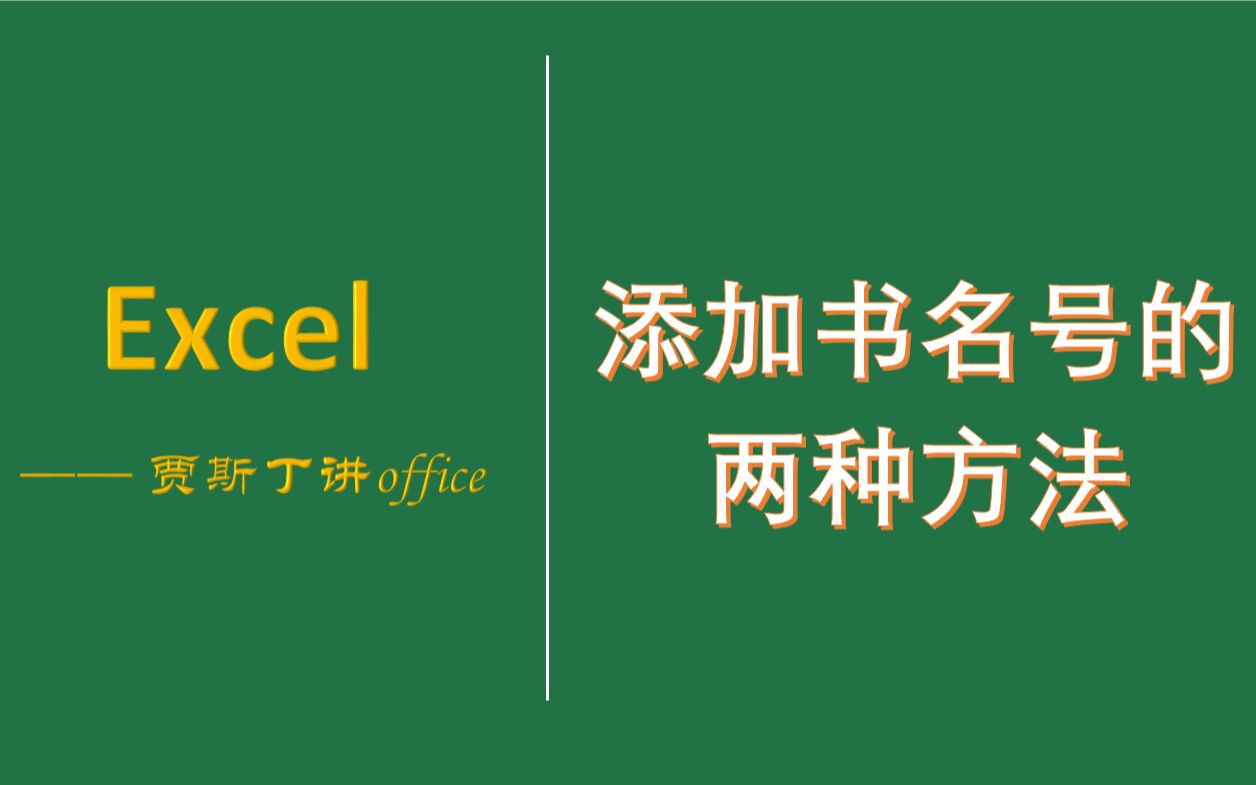 Excel

—— 贾斯丁讲office

添加书名号的两种方法